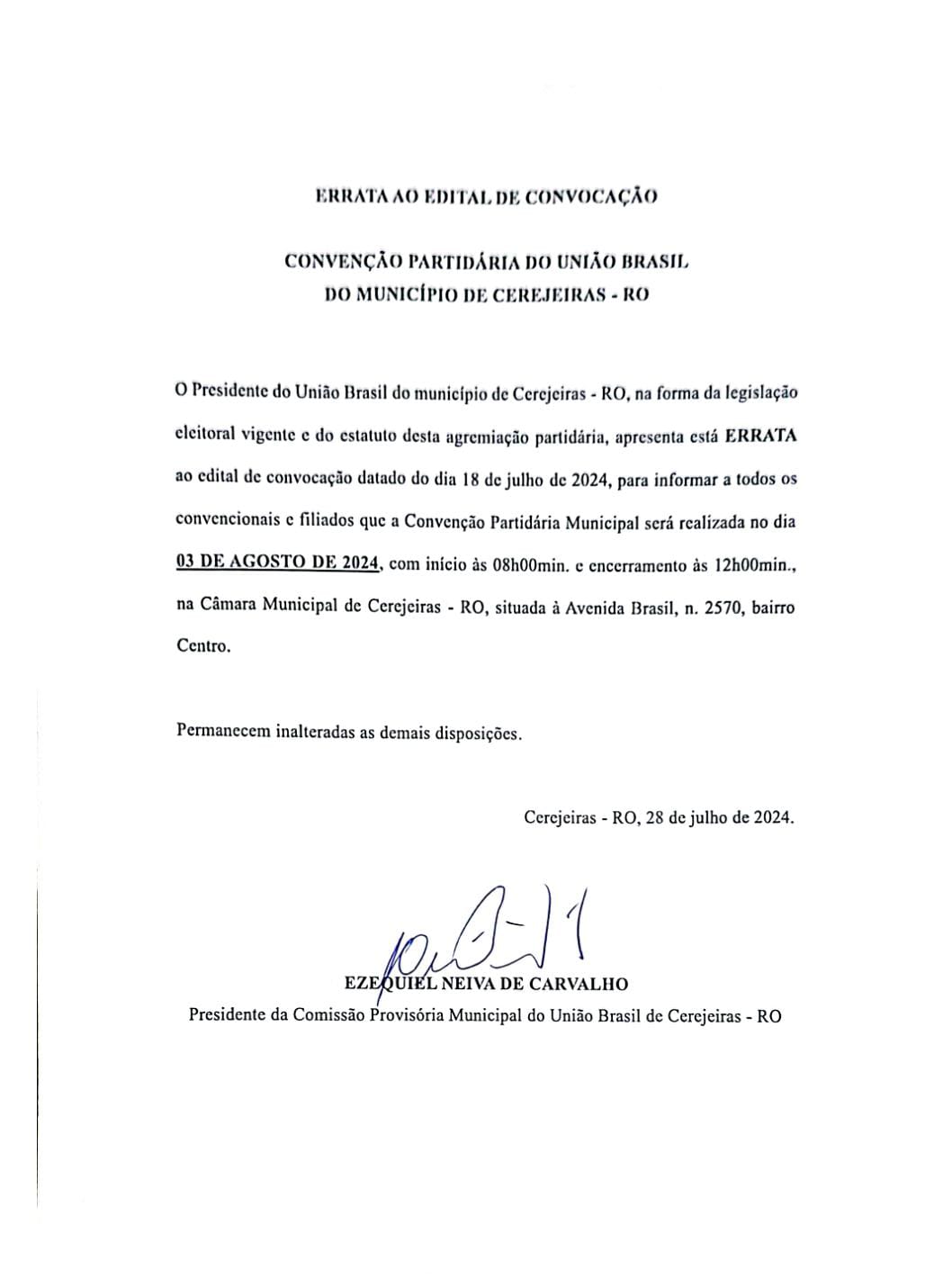 ERRATA AO EDITAL DE CONVOCAÇÃO

CONVENÇÃO PARTIDÁRIA DO UNIÃO BRASIL
DO MUNICÍPIO DE CEREJEIRAS - RO

O Presidente do União Brasil do município de Cerejeiras - RO, na forma da legislação eleitoral vigente e do estatuto desta agremiação partidária, apresenta está ERRATA ao edital de convocação datado do dia 18 de julho de 2024, para informar a todos os convencionais e filiados que a Convenção Partidária Municipal será realizada no dia 03 DE AGOSTO DE 2024, com início às 08h00min. e encerramento às 12h00min., na Câmara Municipal de Cerejeiras - RO, situada à Avenida Brasil, n. 2570, bairro Centro.

Permanecem inalteradas as demais disposições.

Cerejeiras - RO, 28 de julho de 2024.

EZEQUIEL NEIVA DE CARVALHO
Presidente da Comissão Provisória Municipal do União Brasil de Cerejeiras - RO